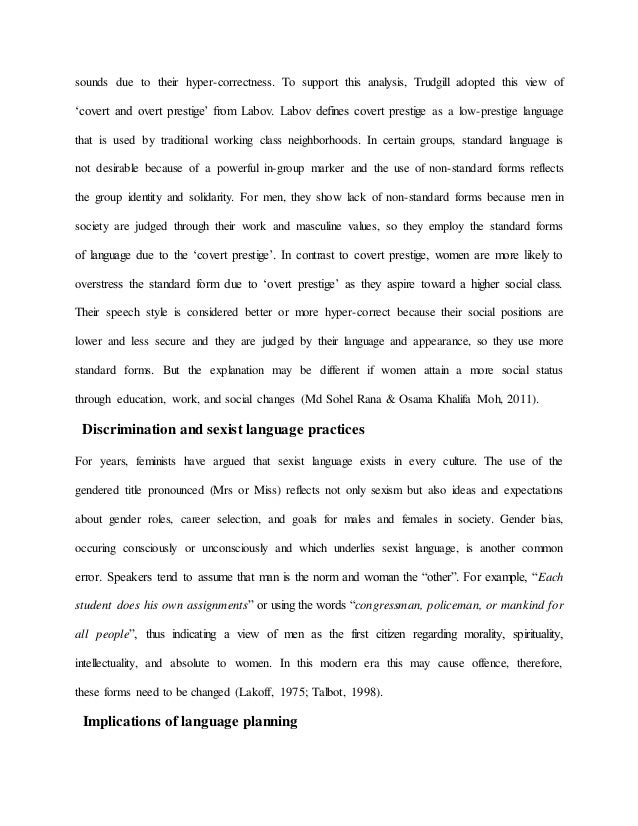 sounds due to their hyper-correctness. To support this analysis, Trudgill adopted this view of 'covert and overt prestige' from Labov. Labov defines covert prestige as a low-prestige language that is used by traditional working class neighborhoods. In certain groups, standard language is not desirable because of a powerful in-group marker and the use of non-standard forms reflects the group identity and solidarity. For men, they show lack of non-standard forms because men in society are judged through their work and masculine values, so they employ the standard forms of language due to the 'covert prestige'. In contrast to covert prestige, women are more likely to overstress the standard form due to 'overt prestige' as they aspire toward a higher social class. Their speech style is considered better or more hyper-correct because their social positions are lower and less secure and they are judged by their language and appearance, so they use more standard forms. But the explanation may be different if women attain a more social status through education, work, and social changes (Md Sohel Rana & Osama Khalifa Moh, 2011).

Discrimination and sexist language practices

For years, feminists have argued that sexist language exists in every culture. The use of the gendered title pronounced (Mrs or Miss) reflects not only sexism but also ideas and expectations about gender roles, career selection, and goals for males and females in society. Gender bias, occuring consciously or unconsciously and which underlies sexist language, is another common error. Speakers tend to assume that man is the norm and woman the "other". For example, "Each student does his own assignments" or using the words "congressman, policeman, or mankind for all people", thus indicating a view of men as the first citizen regarding morality, spirituality, intellectuality, and absolute to women. In this modern era this may cause offence, therefore, these forms need to be changed (Lakoff, 1975; Talbot, 1998).

Implications of language planning